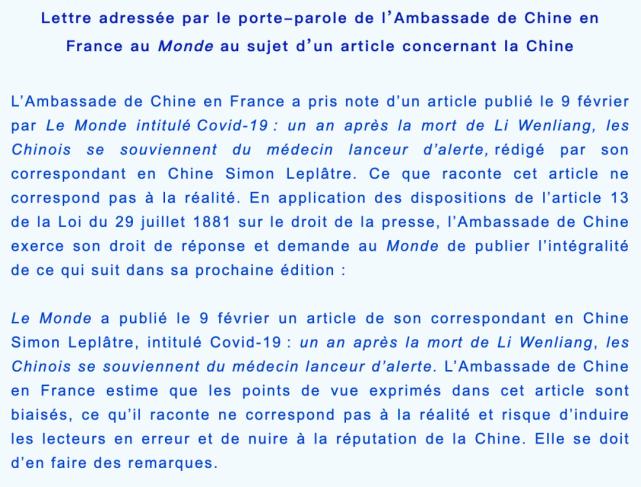 Lettre adressée par le porte–parole de l'Ambassade de Chine en France au Monde au sujet d'un article concernant la Chine

L'Ambassade de Chine en France a pris note d'un article publié le 9 février par Le Monde intitulé Covid-19 : un an après la mort de Li Wenliang, les Chinois se souviennent du médecin lanceur d'alerte, rédigé par son correspondant en Chine Simon Leplâtre. Ce que raconte cet article ne correspond pas à la réalité. En application des dispositions de l'article 13 de la Loi du 29 juillet 1881 sur le droit de la presse, l'Ambassade de Chine exerce son droit de réponse et demande au Monde de publier l'intégralité de ce qui suit dans sa prochaine édition :

Le Monde a publié le 9 février un article de son correspondant en Chine Simon Leplâtre, intitulé Covid-19 : un an après la mort de Li Wenliang, les Chinois se souviennent du médecin lanceur d'alerte. L'Ambassade de Chine en France estime que les points de vue exprimés dans cet article sont biaisés, ce qu'il raconte ne correspond pas à la réalité et risque d'induire les lecteurs en erreur et de nuire à la réputation de la Chine. Elle se doit d'en faire des remarques.